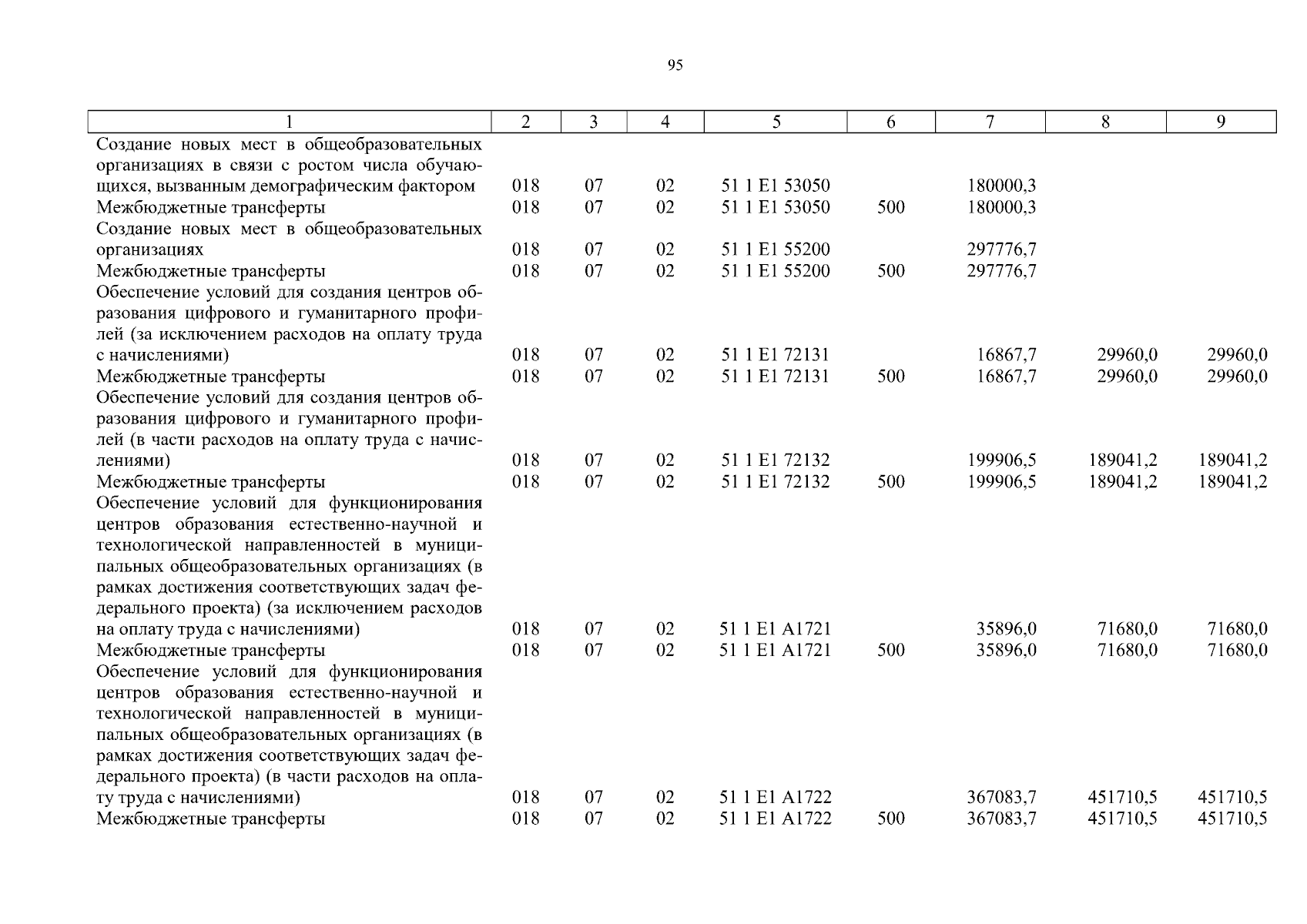 95

| 1 | 2 | 3 | 4 | 5 | 6 | 7 | 8 | 9 |
|---|---|---|---|---|---|---|---|---|
| Создание новых мест в общеобразовательных организациях в связи с ростом числа обучающихся, вызванным демографическим фактором | 018 | 07 | 02 | 51 1 E1 53050 | | 180000,3 | | |
| Межбюджетные трансферты | 018 | 07 | 02 | 51 1 E1 53050 | 500 | 180000,3 | | |
| Создание новых мест в общеобразовательных организациях | 018 | 07 | 02 | 51 1 E1 55200 | | 297776,7 | | |
| Межбюджетные трансферты | 018 | 07 | 02 | 51 1 E1 55200 | 500 | 297776,7 | | |
| Обеспечение условий для создания центров образования цифрового и гуманитарного профилей (за исключением расходов на оплату труда с начислениями) | 018 | 07 | 02 | 51 1 E1 72131 | | 16867,7 | 29960,0 | 29960,0 |
| Межбюджетные трансферты | 018 | 07 | 02 | 51 1 E1 72131 | 500 | 16867,7 | 29960,0 | 29960,0 |
| Обеспечение условий для создания центров образования цифрового и гуманитарного профилей (в части расходов на оплату труда с начислениями) | 018 | 07 | 02 | 51 1 E1 72132 | | 199906,5 | 189041,2 | 189041,2 |
| Межбюджетные трансферты | 018 | 07 | 02 | 51 1 E1 72132 | 500 | 199906,5 | 189041,2 | 189041,2 |
| Обеспечение условий для функционирования центров образования естественно-научной и технологической направленностей в муниципальных общеобразовательных организациях (в рамках достижения соответствующих задач федерального проекта) (за исключением расходов на оплату труда с начислениями) | 018 | 07 | 02 | 51 1 E1 A1721 | | 35896,0 | 71680,0 | 71680,0 |
| Межбюджетные трансферты | 018 | 07 | 02 | 51 1 E1 A1721 | 500 | 35896,0 | 71680,0 | 71680,0 |
| Обеспечение условий для функционирования центров образования естественно-научной и технологической направленностей в муниципальных общеобразовательных организациях (в рамках достижения соответствующих задач федерального проекта) (в части расходов на оплату труда с начислениями) | 018 | 07 | 02 | 51 1 E1 A1722 | | 367083,7 | 451710,5 | 451710,5 |
| Межбюджетные трансферты | 018 | 07 | 02 | 51 1 E1 A1722 | 500 | 367083,7 | 451710,5 | 451710,5 |